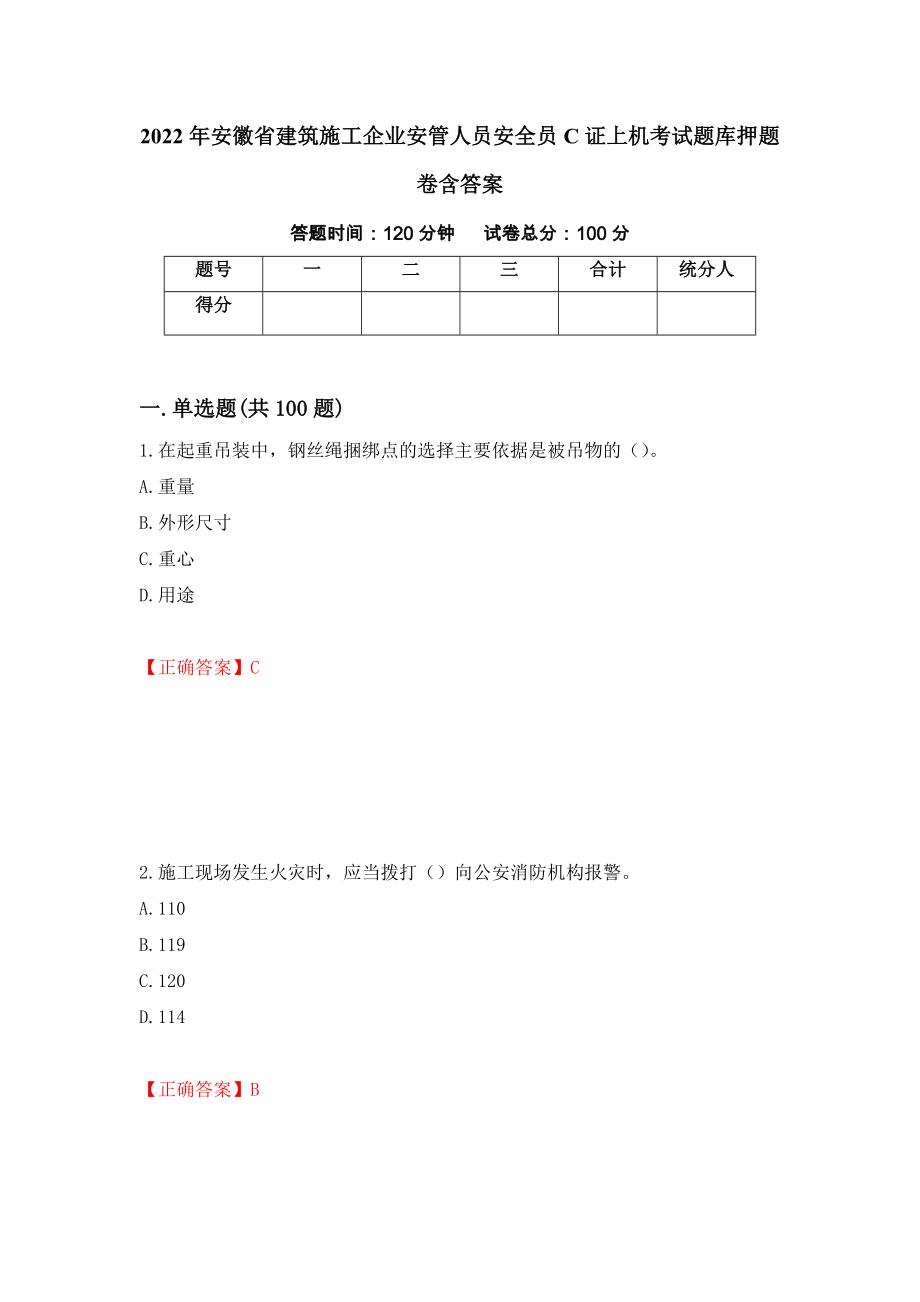 2022年安徽省建筑施工企业安管人员安全员C证上机考试题库押题卷含答案

答题时间：120分钟　　试卷总分：100分

| 题号 | 一 | 二 | 三 | 合计 | 统分人 |
|---|---|---|---|---|---|
| 得分 | | | | | |

一.单选题(共100题)

1.在起重吊装中，钢丝绳捆绑点的选择主要依据是被吊物的（）。

A.重量

B.外形尺寸

C.重心

D.用途

【正确答案】C

2.施工现场发生火灾时，应当拨打（）向公安消防机构报警。

A.110

B.119

C.120

D.114

【正确答案】B